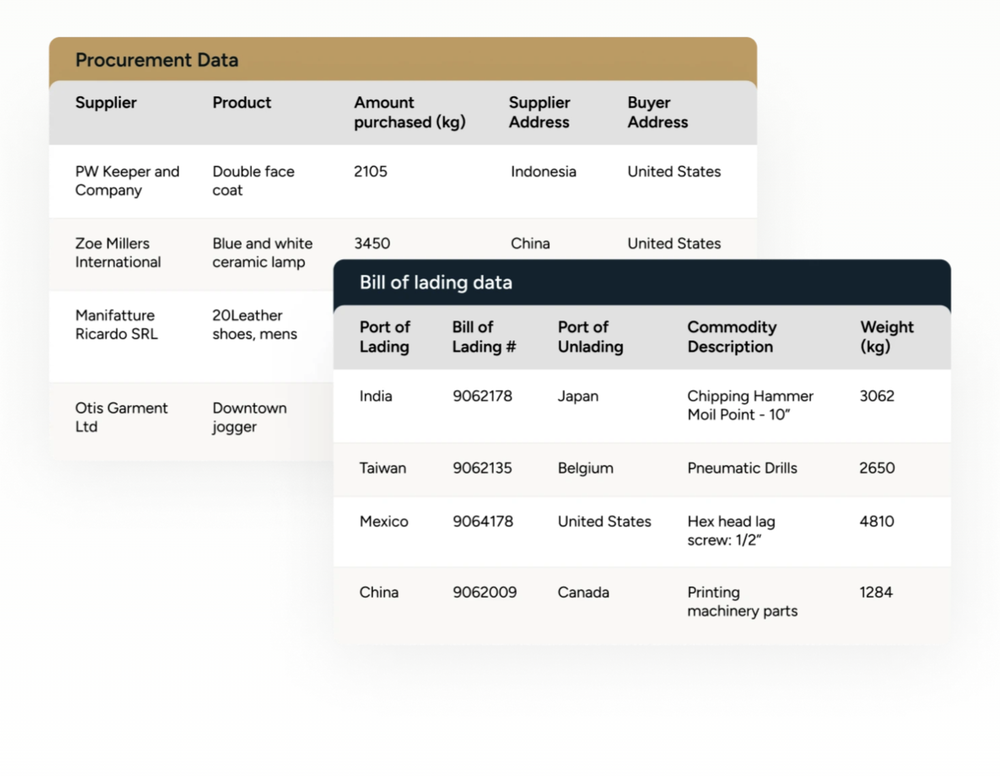 Procurement Data

| Supplier | Product | Amount purchased (kg) | Supplier Address | Buyer Address |
|---|---|---|---|---|
| PW Keeper and Company | Double face coat | 2105 | Indonesia | United States |
| Zoe Millers International | Blue and white ceramic lamp | 3450 | China | United States |
| Manifatture Ricardo SRL | 20Leather shoes, mens | | | |
| Otis Garment Ltd | Downtown jogger | | | |

Bill of lading data

| Port of Lading | Bill of Lading # | Port of Unlading | Commodity Description | Weight (kg) |
|---|---|---|---|---|
| India | 9062178 | Japan | Chipping Hammer Moil Point - 10" | 3062 |
| Taiwan | 9062135 | Belgium | Pneumatic Drills | 2650 |
| Mexico | 9064178 | United States | Hex head lag screw: 1/2" | 4810 |
| China | 9062009 | Canada | Printing machinery parts | 1284 |